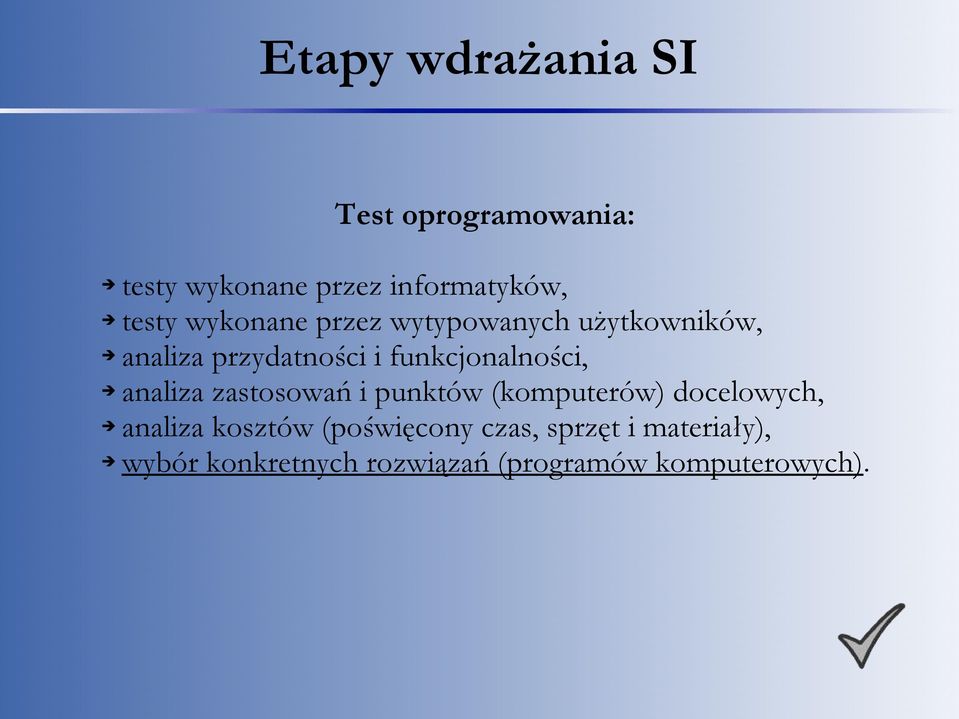 Etapy wdrażania SI

Test oprogramowania:

➔ testy wykonane przez informatyków,
➔ testy wykonane przez wytypowanych użytkowników,
➔ analiza przydatności i funkcjonalności,
➔ analiza zastosowań i punktów (komputerów) docelowych,
➔ analiza kosztów (poświęcony czas, sprzęt i materiały),
➔ wybór konkretnych rozwiązań (programów komputerowych).